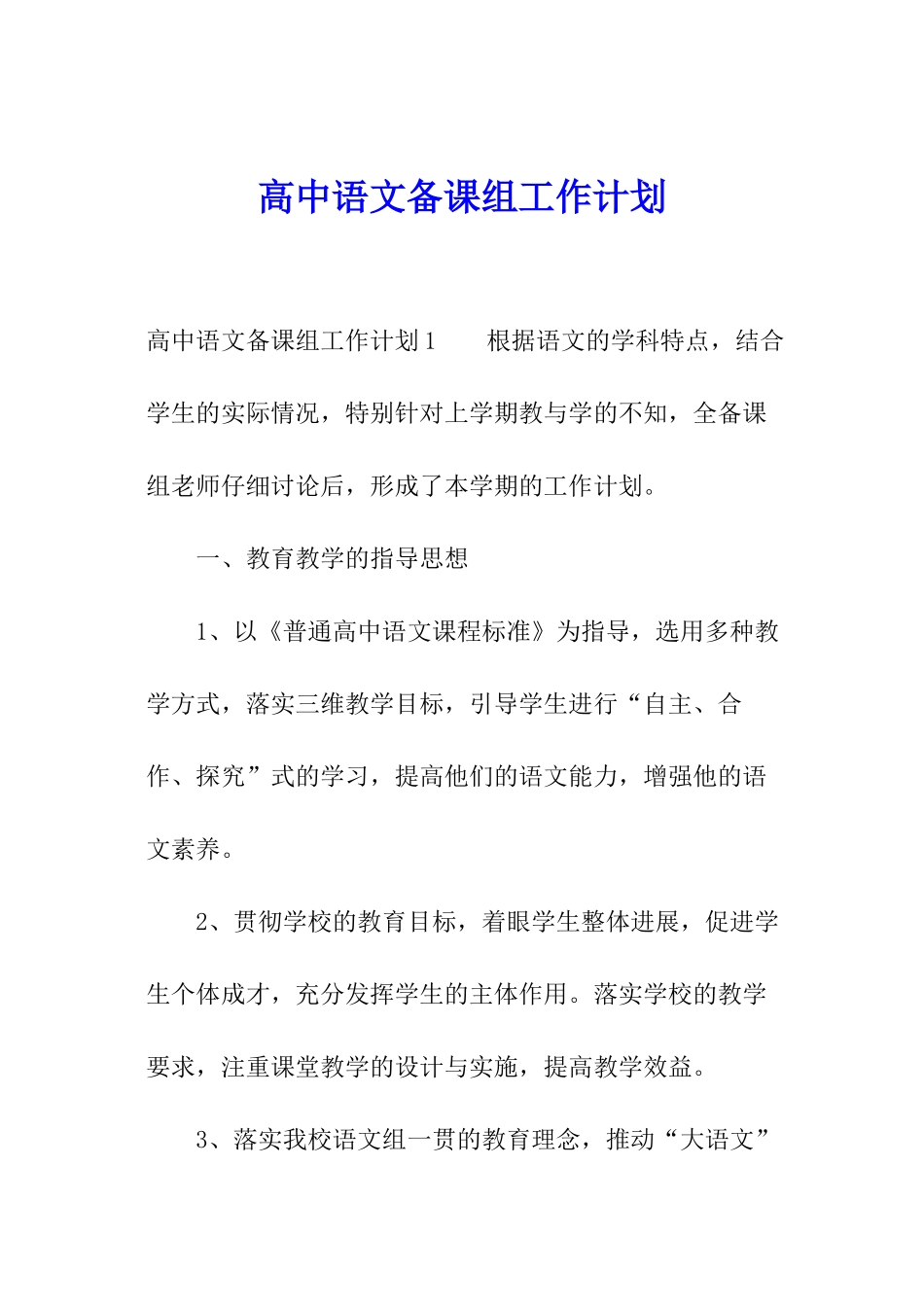 高中语文备课组工作计划

高中语文备课组工作计划1　　根据语文的学科特点，结合学生的实际情况，特别针对上学期教与学的不知，全备课组老师仔细讨论后，形成了本学期的工作计划。

一、教育教学的指导思想

1、以《普通高中语文课程标准》为指导，选用多种教学方式，落实三维教学目标，引导学生进行“自主、合作、探究”式的学习，提高他们的语文能力，增强他的语文素养。

2、贯彻学校的教育目标，着眼学生整体进展，促进学生个体成才，充分发挥学生的主体作用。落实学校的教学要求，注重课堂教学的设计与实施，提高教学效益。

3、落实我校语文组一贯的教育理念，推动“大语文”